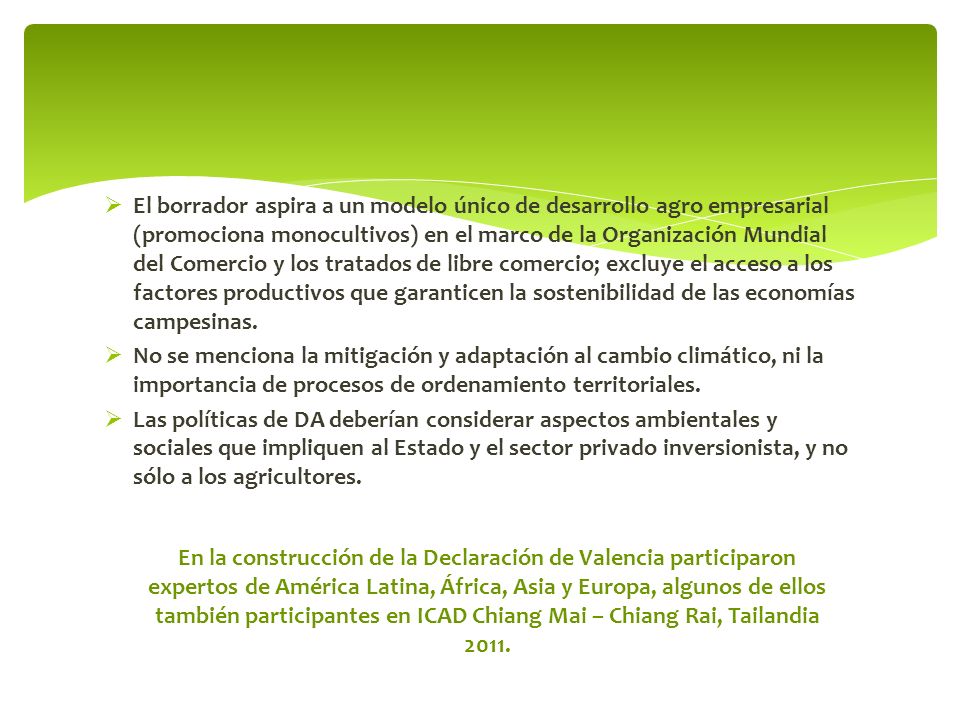 ➢ El borrador aspira a un modelo único de desarrollo agro empresarial (promociona monocultivos) en el marco de la Organización Mundial del Comercio y los tratados de libre comercio; excluye el acceso a los factores productivos que garanticen la sostenibilidad de las economías campesinas.

➢ No se menciona la mitigación y adaptación al cambio climático, ni la importancia de procesos de ordenamiento territoriales.

➢ Las políticas de DA deberían considerar aspectos ambientales y sociales que impliquen al Estado y el sector privado inversionista, y no sólo a los agricultores.

En la construcción de la Declaración de Valencia participaron expertos de América Latina, África, Asia y Europa, algunos de ellos también participantes en ICAD Chiang Mai – Chiang Rai, Tailandia 2011.